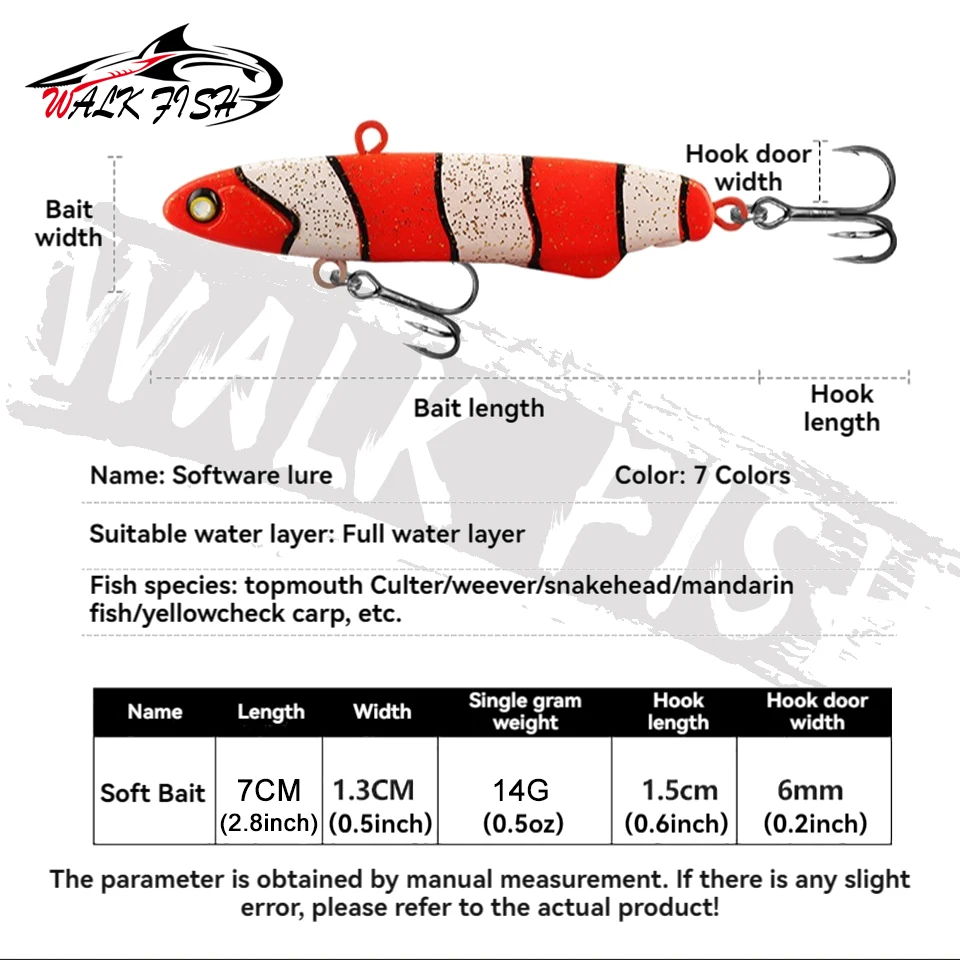 WALK FISH

Bait width

Hook door width

WALK FISH

Bait length

Hook length

Name: Software lure

Color: 7 Colors

Suitable water layer: Full water layer

Fish species: topmouth Culter/weever/snakehead/mandarin fish/yellowcheck carp, etc.

| Name | Length | Width | Single gram weight | Hook length | Hook door width |
|---|---|---|---|---|---|
| Soft Bait | 7CM (2.8inch) | 1.3CM (0.5inch) | 14G (0.5oz) | 1.5cm (0.6inch) | 6mm (0.2inch) |

The parameter is obtained by manual measurement. If there is any slight error, please refer to the actual product!